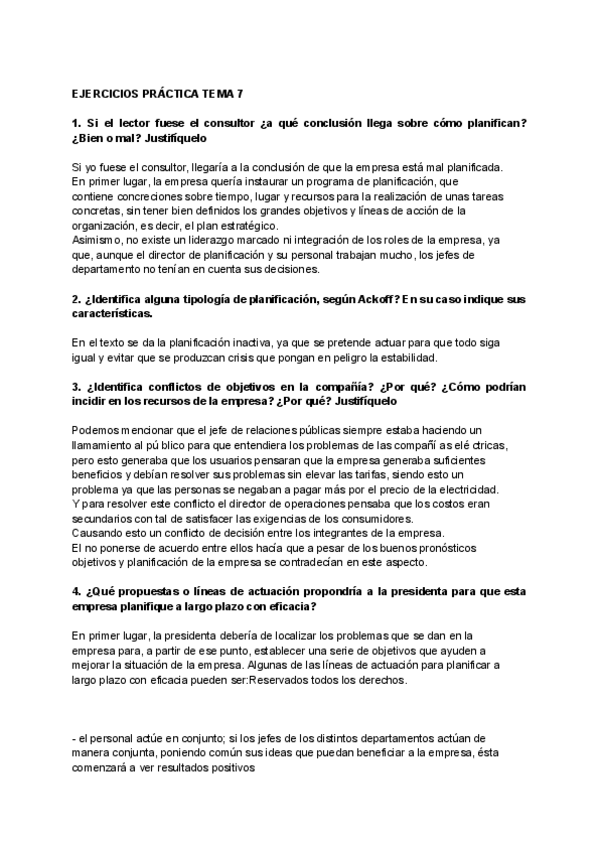 EJERCICIOS PRÁCTICA TEMA 7

1. Si el lector fuese el consultor ¿a qué conclusión llega sobre cómo planifican? ¿Bien o mal? Justifíquelo

Si yo fuese el consultor, llegaría a la conclusión de que la empresa está mal planificada. En primer lugar, la empresa quería instaurar un programa de planificación, que contiene concreciones sobre tiempo, lugar y recursos para la realización de unas tareas concretas, sin tener bien definidos los grandes objetivos y líneas de acción de la organización, es decir, el plan estratégico.
Asimismo, no existe un liderazgo marcado ni integración de los roles de la empresa, ya que, aunque el director de planificación y su personal trabajan mucho, los jefes de departamento no tenían en cuenta sus decisiones.

2. ¿Identifica alguna tipología de planificación, según Ackoff? En su caso indique sus características.

En el texto se da la planificación inactiva, ya que se pretende actuar para que todo siga igual y evitar que se produzcan crisis que pongan en peligro la estabilidad.

3. ¿Identifica conflictos de objetivos en la compañía? ¿Por qué? ¿Cómo podrían incidir en los recursos de la empresa? ¿Por qué? Justifíquelo

Podemos mencionar que el jefe de relaciones públicas siempre estaba haciendo un llamamiento al pú blico para que entendiera los problemas de las compañí as elé ctricas, pero esto generaba que los usuarios pensaran que la empresa generaba suficientes beneficios y debían resolver sus problemas sin elevar las tarifas, siendo esto un problema ya que las personas se negaban a pagar más por el precio de la electricidad.
Y para resolver este conflicto el director de operaciones pensaba que los costos eran secundarios con tal de satisfacer las exigencias de los consumidores.
Causando esto un conflicto de decisión entre los integrantes de la empresa.
El no ponerse de acuerdo entre ellos hacía que a pesar de los buenos pronósticos objetivos y planificación de la empresa se contradecían en este aspecto.

4. ¿Qué propuestas o líneas de actuación propondría a la presidenta para que esta empresa planifique a largo plazo con eficacia?

En primer lugar, la presidenta debería de localizar los problemas que se dan en la empresa para, a partir de ese punto, establecer una serie de objetivos que ayuden a mejorar la situación de la empresa. Algunas de las líneas de actuación para planificar a largo plazo con eficacia pueden ser:Reservados todos los derechos.

- el personal actúe en conjunto; si los jefes de los distintos departamentos actúan de manera conjunta, poniendo común sus ideas que puedan beneficiar a la empresa, ésta comenzará a ver resultados positivos